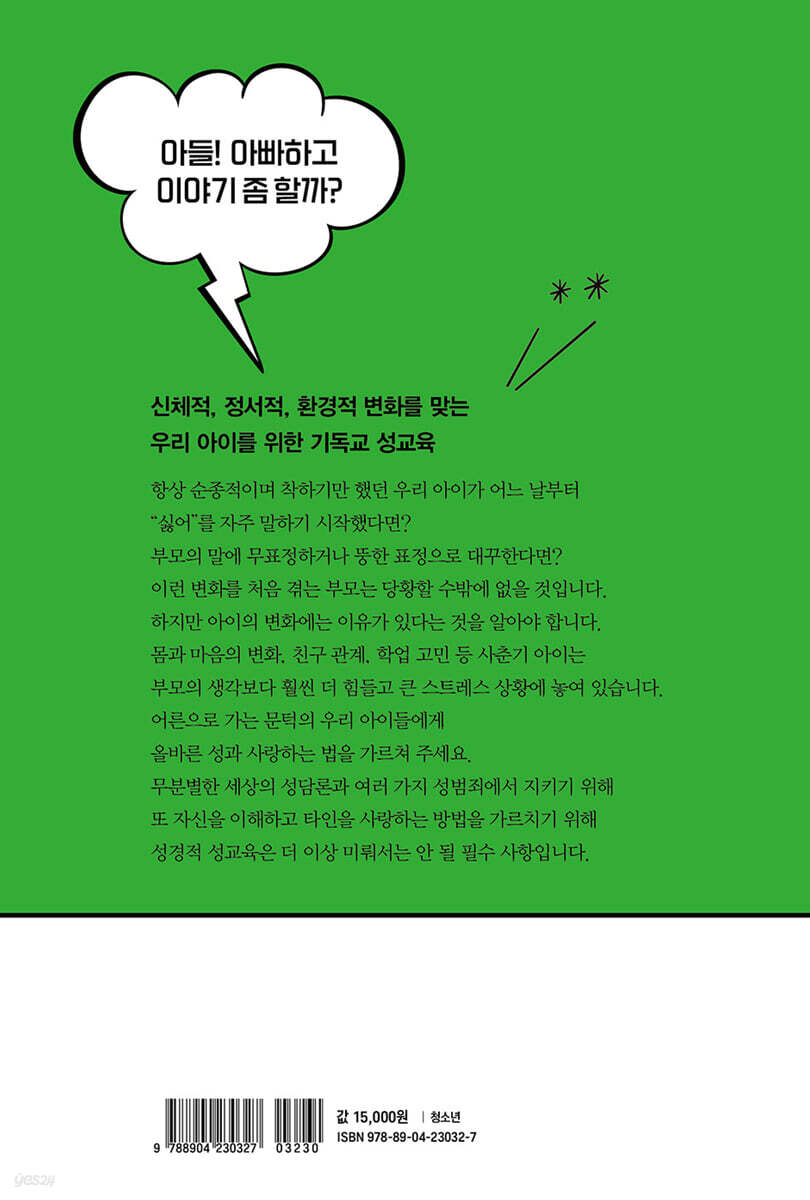 아들! 아빠하고
이야기 좀 할까?

신체적, 정서적, 환경적 변화를 맞는
우리 아이를 위한 기독교 성교육

항상 순종적이며 착하기만 했던 우리 아이가 어느 날부터
"싫어"를 자주 말하기 시작했다면?
부모의 말에 무표정하거나 뚱한 표정으로 대꾸한다면?
이런 변화를 처음 겪는 부모는 당황할 수밖에 없을 것입니다.
하지만 아이의 변화에는 이유가 있다는 것을 알아야 합니다.
몸과 마음의 변화, 친구 관계, 학업 고민 등 사춘기 아이는
부모의 생각보다 훨씬 더 힘들고 큰 스트레스 상황에 놓여 있습니다.
어른으로 가는 문턱의 우리 아이들에게
올바른 성과 사랑하는 법을 가르쳐 주세요.
무분별한 세상의 성담론과 여러 가지 성범죄에서 지키기 위해
또 자신을 이해하고 타인을 사랑하는 방법을 가르치기 위해
성경적 성교육은 더 이상 미뤄서는 안 될 필수 사항입니다.

9 788904 230327 03230

값 15,000원 | 청소년
ISBN 978-89-04-23032-7

yes24